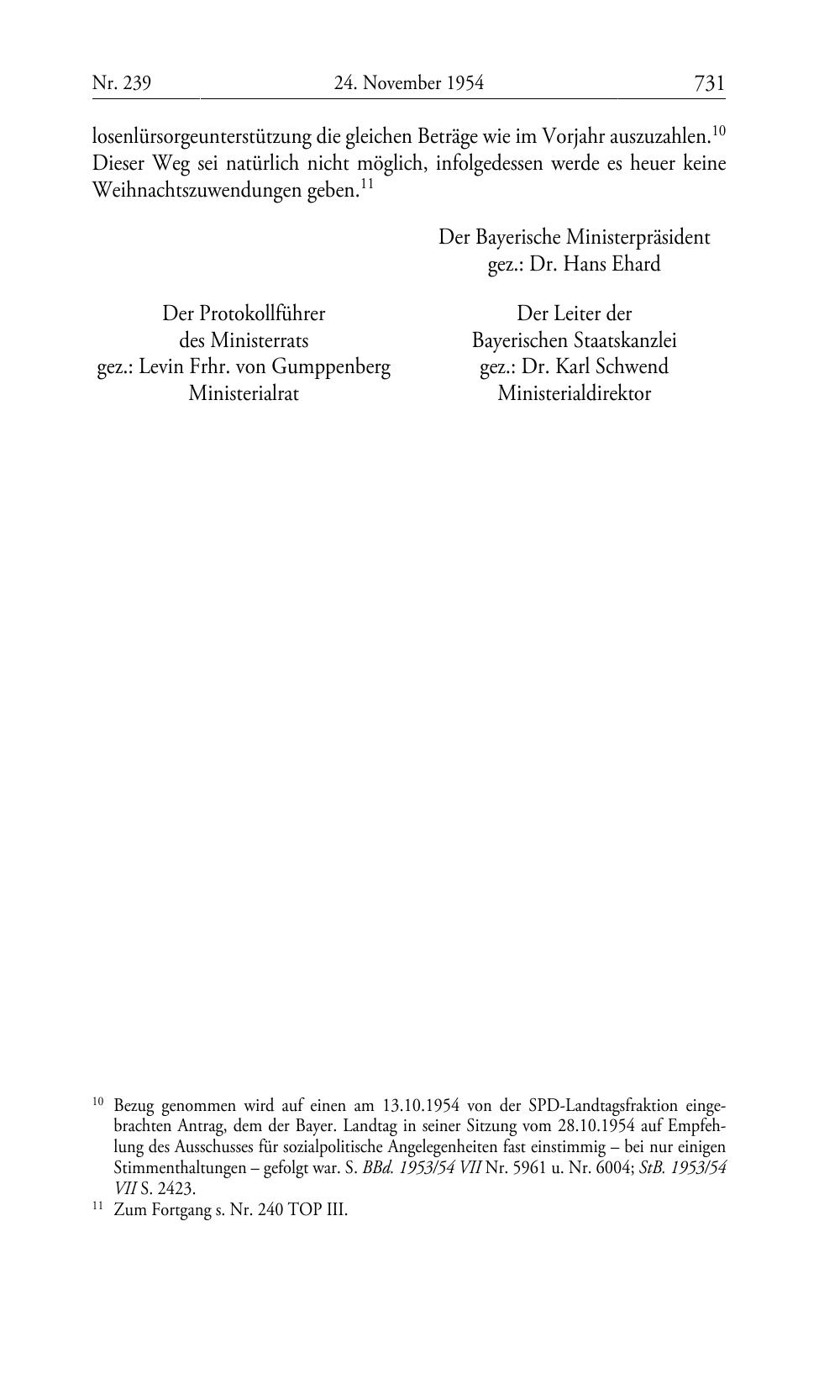 Nr. 239 24. November 1954 731

losenlürsorgeunterstützung die gleichen Beträge wie im Vorjahr auszuzahlen.$^{10}$ Dieser Weg sei natürlich nicht möglich, infolgedessen werde es heuer keine Weihnachtszuwendungen geben.$^{11}$

Der Bayerische Ministerpräsident
gez.: Dr. Hans Ehard

Der Protokollführer
des Ministerrats
gez.: Levin Frhr. von Gumppenberg
Ministerialrat

Der Leiter der
Bayerischen Staatskanzlei
gez.: Dr. Karl Schwend
Ministerialdirektor

$^{10}$ Bezug genommen wird auf einen am 13.10.1954 von der SPD-Landtagsfraktion eingebrachten Antrag, dem der Bayer. Landtag in seiner Sitzung vom 28.10.1954 auf Empfehlung des Ausschusses für sozialpolitische Angelegenheiten fast einstimmig – bei nur einigen Stimmenthaltungen – gefolgt war. S. BBd. 1953/54 VII Nr. 5961 u. Nr. 6004; StB. 1953/54 VII S. 2423.

$^{11}$ Zum Fortgang s. Nr. 240 TOP III.